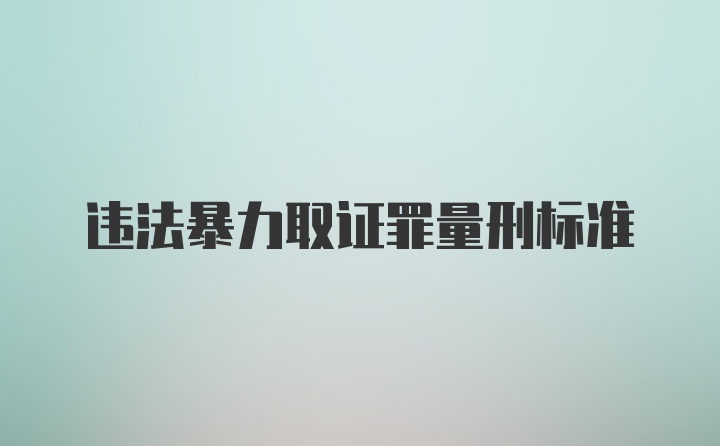 违法暴力取证罪量刑标准